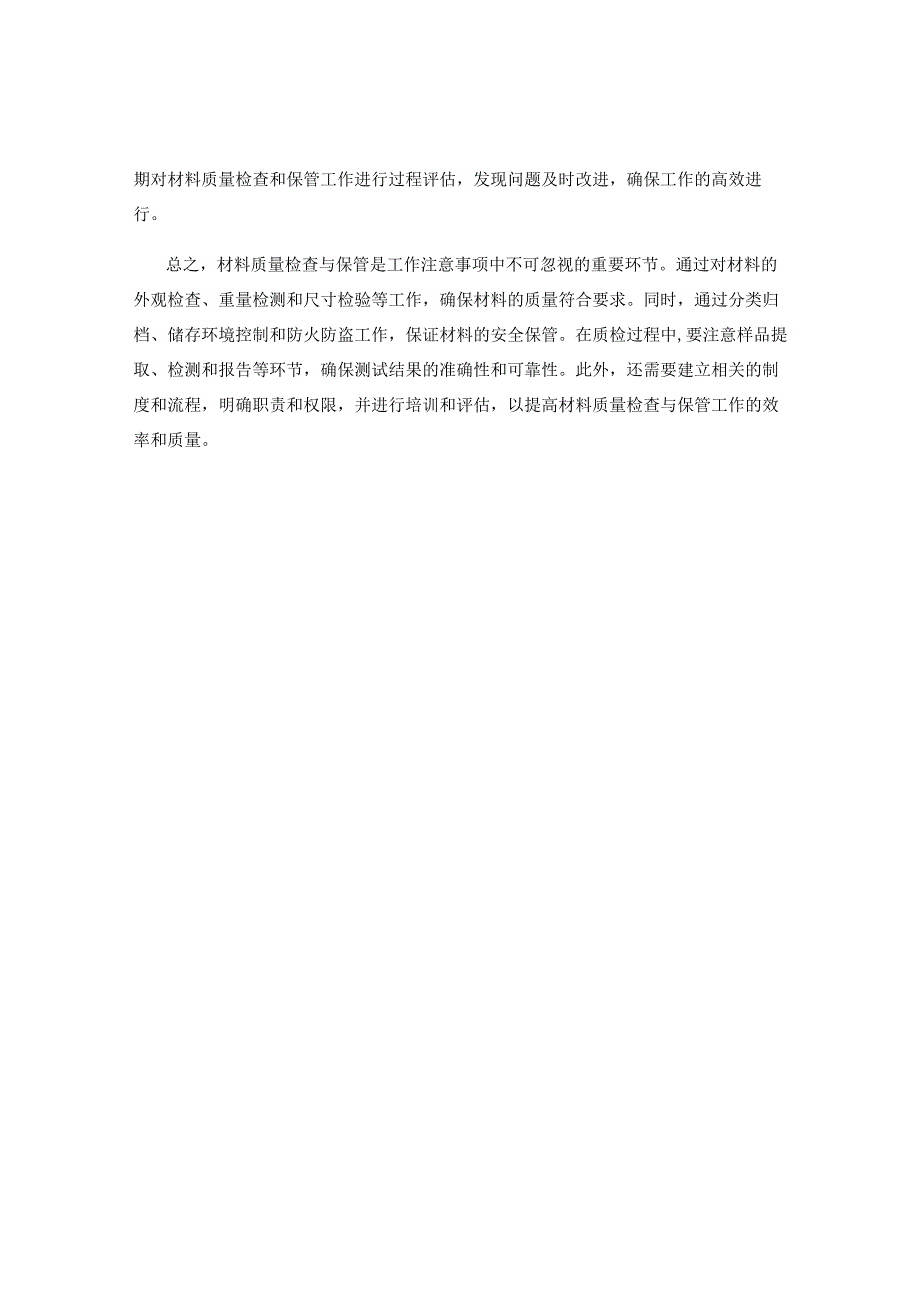 期对材料质量检查和保管工作进行过程评估，发现问题及时改进，确保工作的高效进行。

总之，材料质量检查与保管是工作注意事项中不可忽视的重要环节。通过对材料的外观检查、重量检测和尺寸检验等工作，确保材料的质量符合要求。同时，通过分类归档、储存环境控制和防火防盗工作，保证材料的安全保管。在质检过程中,要注意样品提取、检测和报告等环节，确保测试结果的准确性和可靠性。此外，还需要建立相关的制度和流程，明确职责和权限，并进行培训和评估，以提高材料质量检查与保管工作的效率和质量。